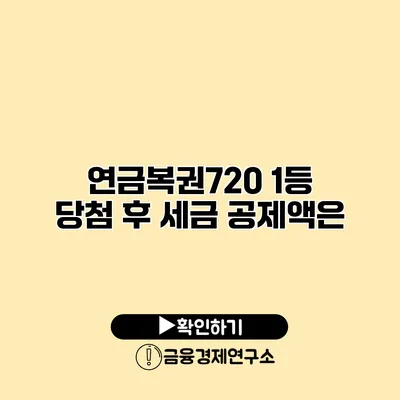 연금복권720 1등 당첨 후 세금 공제액은

▶확인하기

금융경제연구소